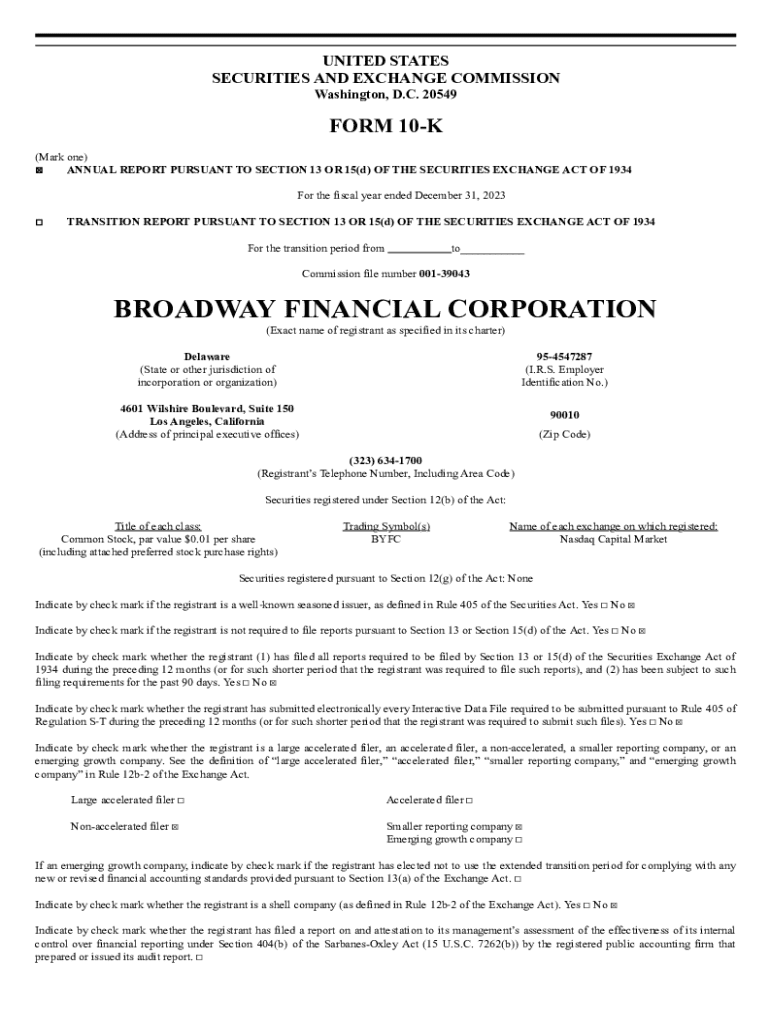 UNITED STATES
SECURITIES AND EXCHANGE COMMISSION
Washington, D.C. 20549

FORM 10-K

(Mark one)
☒ ANNUAL REPORT PURSUANT TO SECTION 13 OR 15(d) OF THE SECURITIES EXCHANGE ACT OF 1934

For the fiscal year ended December 31, 2023

☐ TRANSITION REPORT PURSUANT TO SECTION 13 OR 15(d) OF THE SECURITIES EXCHANGE ACT OF 1934

For the transition period from ___________to___________

Commission file number 001-39043

BROADWAY FINANCIAL CORPORATION
(Exact name of registrant as specified in its charter)

Delaware
(State or other jurisdiction of incorporation or organization)

95-4547287
(I.R.S. Employer Identification No.)

4601 Wilshire Boulevard, Suite 150
Los Angeles, California
(Address of principal executive offices)

90010
(Zip Code)

(323) 634-1700
(Registrant's Telephone Number, Including Area Code)

Securities registered under Section 12(b) of the Act:

| Title of each class: | Trading Symbol(s) | Name of each exchange on which registered: |
|---|---|---|
| Common Stock, par value $0.01 per share (including attached preferred stock purchase rights) | BYFC | Nasdaq Capital Market |

Securities registered pursuant to Section 12(g) of the Act: None

Indicate by check mark if the registrant is a well-known seasoned issuer, as defined in Rule 405 of the Securities Act. Yes ☐ No ☒

Indicate by check mark if the registrant is not required to file reports pursuant to Section 13 or Section 15(d) of the Act. Yes ☐ No ☒

Indicate by check mark whether the registrant (1) has filed all reports required to be filed by Section 13 or 15(d) of the Securities Exchange Act of 1934 during the preceding 12 months (or for such shorter period that the registrant was required to file such reports), and (2) has been subject to such filing requirements for the past 90 days. Yes ☐ No ☒

Indicate by check mark whether the registrant has submitted electronically every Interactive Data File required to be submitted pursuant to Rule 405 of Regulation S-T during the preceding 12 months (or for such shorter period that the registrant was required to submit such files). Yes ☐ No ☒

Indicate by check mark whether the registrant is a large accelerated filer, an accelerated filer, a non-accelerated, a smaller reporting company, or an emerging growth company. See the definition of "large accelerated filer," "accelerated filer," "smaller reporting company," and "emerging growth company" in Rule 12b-2 of the Exchange Act.

Large accelerated filer ☐
Accelerated filer ☐
Non-accelerated filer ☒
Smaller reporting company ☒
Emerging growth company ☐

If an emerging growth company, indicate by check mark if the registrant has elected not to use the extended transition period for complying with any new or revised financial accounting standards provided pursuant to Section 13(a) of the Exchange Act. ☐

Indicate by check mark whether the registrant is a shell company (as defined in Rule 12b-2 of the Exchange Act). Yes ☐ No ☒

Indicate by check mark whether the registrant has filed a report on and attestation to its management's assessment of the effectiveness of its internal control over financial reporting under Section 404(b) of the Sarbanes-Oxley Act (15 U.S.C. 7262(b)) by the registered public accounting firm that prepared or issued its audit report. ☐